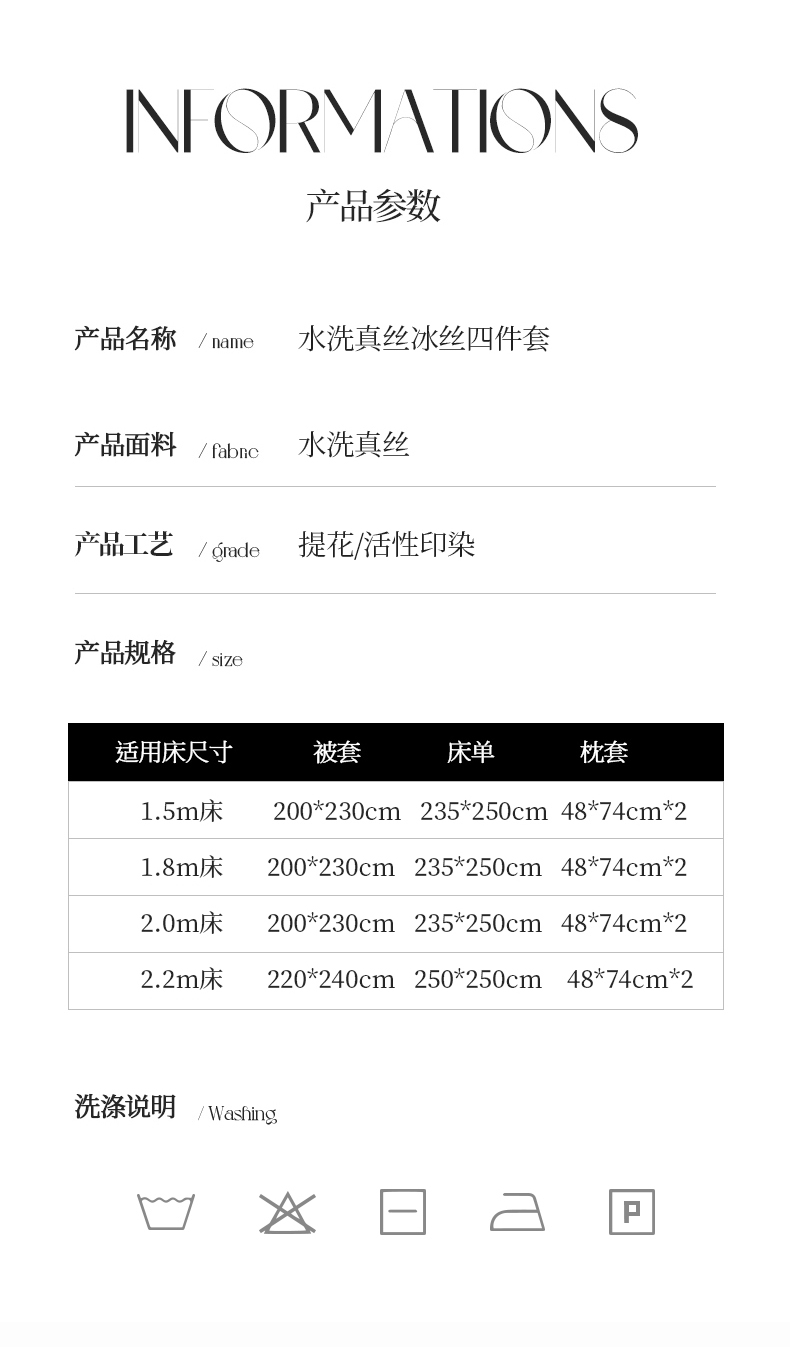 INFORMATIONS

产品参数

产品名称 / name 水洗真丝冰丝四件套

产品面料 / fabric 水洗真丝

产品工艺 / grade 提花/活性印染

产品规格 / size

| 适用床尺寸 | 被套 | 床单 | 枕套 |
|---|---|---|---|
| 1.5m床 | 200*230cm | 235*250cm | 48*74cm*2 |
| 1.8m床 | 200*230cm | 235*250cm | 48*74cm*2 |
| 2.0m床 | 200*230cm | 235*250cm | 48*74cm*2 |
| 2.2m床 | 220*240cm | 250*250cm | 48*74cm*2 |

洗涤说明 / Washing

P